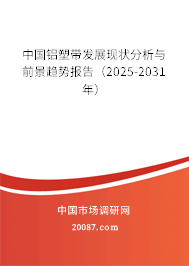 中国铝塑带发展现状分析与前景趋势报告（2025-2031年）

中国市场调研网

20087.com